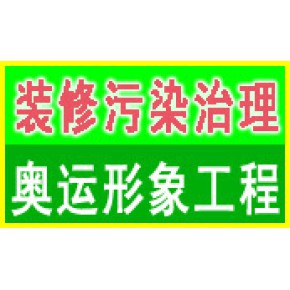 装修污染治理

奥运形象工程